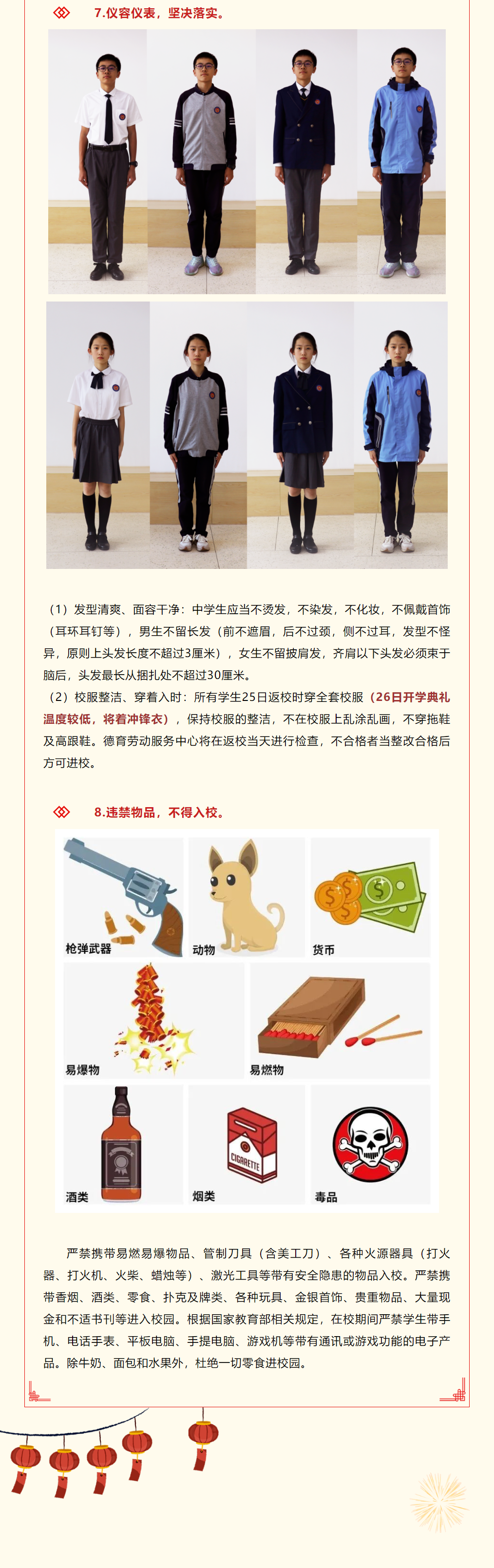 7.仪容仪表，坚决落实。

（1）发型清爽、面容干净：中学生应当不烫发，不染发，不化妆，不佩戴首饰（耳环耳钉等），男生不留长发（前不遮眉，后不过颈，侧不过耳，发型不怪异，原则上头发长度不超过3厘米），女生不留披肩发，齐肩以下头发必须束于脑后，头发最长从捆扎处不超过30厘米。

（2）校服整洁、穿着入时：所有学生25日返校时穿全套校服（26日开学典礼温度较低，将着冲锋衣），保持校服的整洁，不在校服上乱涂乱画，不穿拖鞋及高跟鞋。德育劳动服务中心将在返校当天进行检查，不合格者当整改合格后方可进校。

8.违禁物品，不得入校。

枪弹武器

动物

货币

易爆物

易燃物

酒类

CIGARETTE

烟类

毒品

严禁携带易燃易爆物品、管制刀具（含美工刀）、各种火源器具（打火器、打火机、火柴、蜡烛等）、激光工具等带有安全隐患的物品入校。严禁携带香烟、酒类、零食、扑克及牌类、各种玩具、金银首饰、贵重物品、大量现金和不适书刊等进入校园。根据国家教育部相关规定，在校期间严禁学生带手机、电话手表、平板电脑、手提电脑、游戏机等带有通讯或游戏功能的电子产品。除牛奶、面包和水果外，杜绝一切零食进校园。